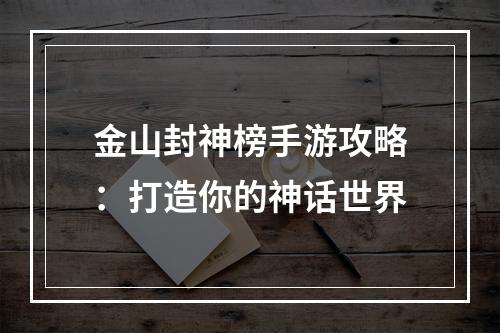 金山封神榜手游攻略：打造你的神话世界